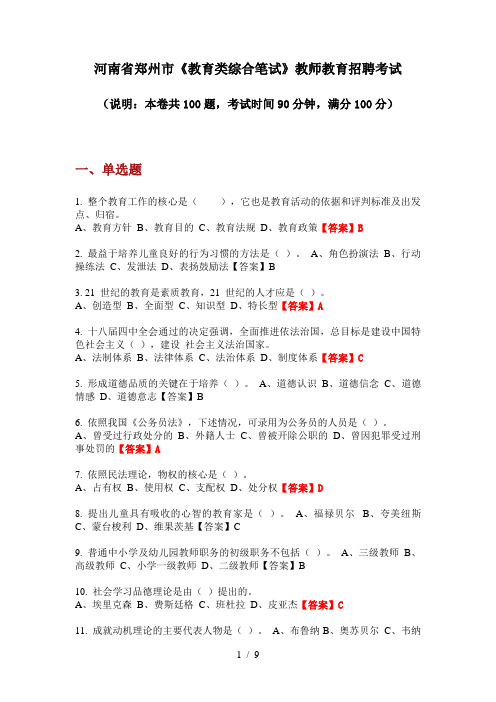 河南省郑州市《教育类综合笔试》教师教育招聘考试

（说明：本卷共 100 题，考试时间 90 分钟，满分 100 分）

一、单选题

1. 整个教育工作的核心是（　　），它也是教育活动的依据和评判标准及出发点、归宿。
A、教育方针 B、教育目的 C、教育法规 D、教育政策【答案】B

2. 最益于培养儿童良好的行为习惯的方法是（ ）。 A、角色扮演法 B、行动操练法 C、发泄法 D、表扬鼓励法【答案】B

3. 21 世纪的教育是素质教育，21 世纪的人才应是（ ）。
A、创造型 B、全面型 C、知识型 D、特长型【答案】A

4. 十八届四中全会通过的决定强调，全面推进依法治国，总目标是建设中国特色社会主义（ ），建设 社会主义法治国家。
A、法制体系 B、法律体系 C、法治体系 D、制度体系【答案】C

5. 形成道德品质的关键在于培养（ ）。 A、道德认识 B、道德信念 C、道德情感 D、道德意志【答案】B

6. 依照我国《公务员法》，下述情况，可录用为公务员的人员是（ ）。
A、曾受过行政处分的 B、外籍人士 C、曾被开除公职的 D、曾因犯罪受过刑事处罚的【答案】A

7. 依照民法理论，物权的核心是（ ）。
A、占有权 B、使用权 C、支配权 D、处分权【答案】D

8. 提出儿童具有吸收的心智的教育家是（ ）。 A、福禄贝尔 B、夸美纽斯 C、蒙台梭利 D、维果茨基【答案】C

9. 普通中小学及幼儿园教师职务的初级职务不包括（ ）。 A、三级教师 B、高级教师 C、小学一级教师 D、二级教师【答案】B

10. 社会学习品德理论是由（ ）提出的。
A、埃里克森 B、费斯廷格 C、班杜拉 D、皮亚杰【答案】C

11. 成就动机理论的主要代表人物是（ ）。 A、布鲁纳 B、奥苏贝尔 C、韦纳

1 / 9